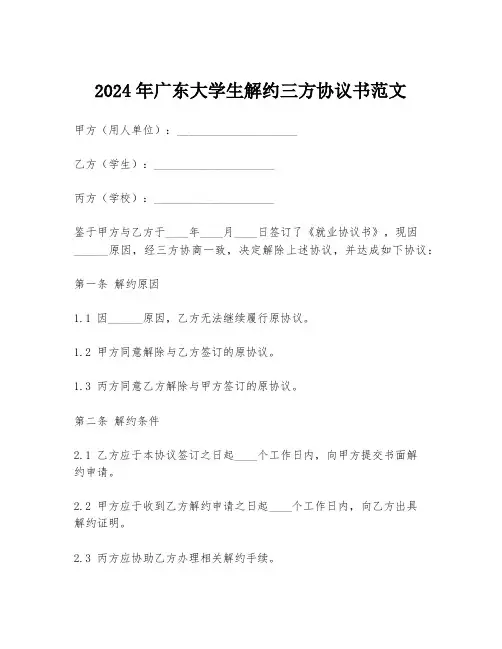 2024年广东大学生解约三方协议书范文

甲方（用人单位）：____________________

乙方（学生）：____________________

丙方（学校）：____________________

鉴于甲方与乙方于____年____月____日签订了《就业协议书》，现因______原因，经三方协商一致，决定解除上述协议，并达成如下协议：

第一条 解约原因

1.1 因______原因，乙方无法继续履行原协议。

1.2 甲方同意解除与乙方签订的原协议。

1.3 丙方同意乙方解除与甲方签订的原协议。

第二条 解约条件

2.1 乙方应于本协议签订之日起____个工作日内，向甲方提交书面解约申请。

2.2 甲方应于收到乙方解约申请之日起____个工作日内，向乙方出具解约证明。

2.3 丙方应协助乙方办理相关解约手续。